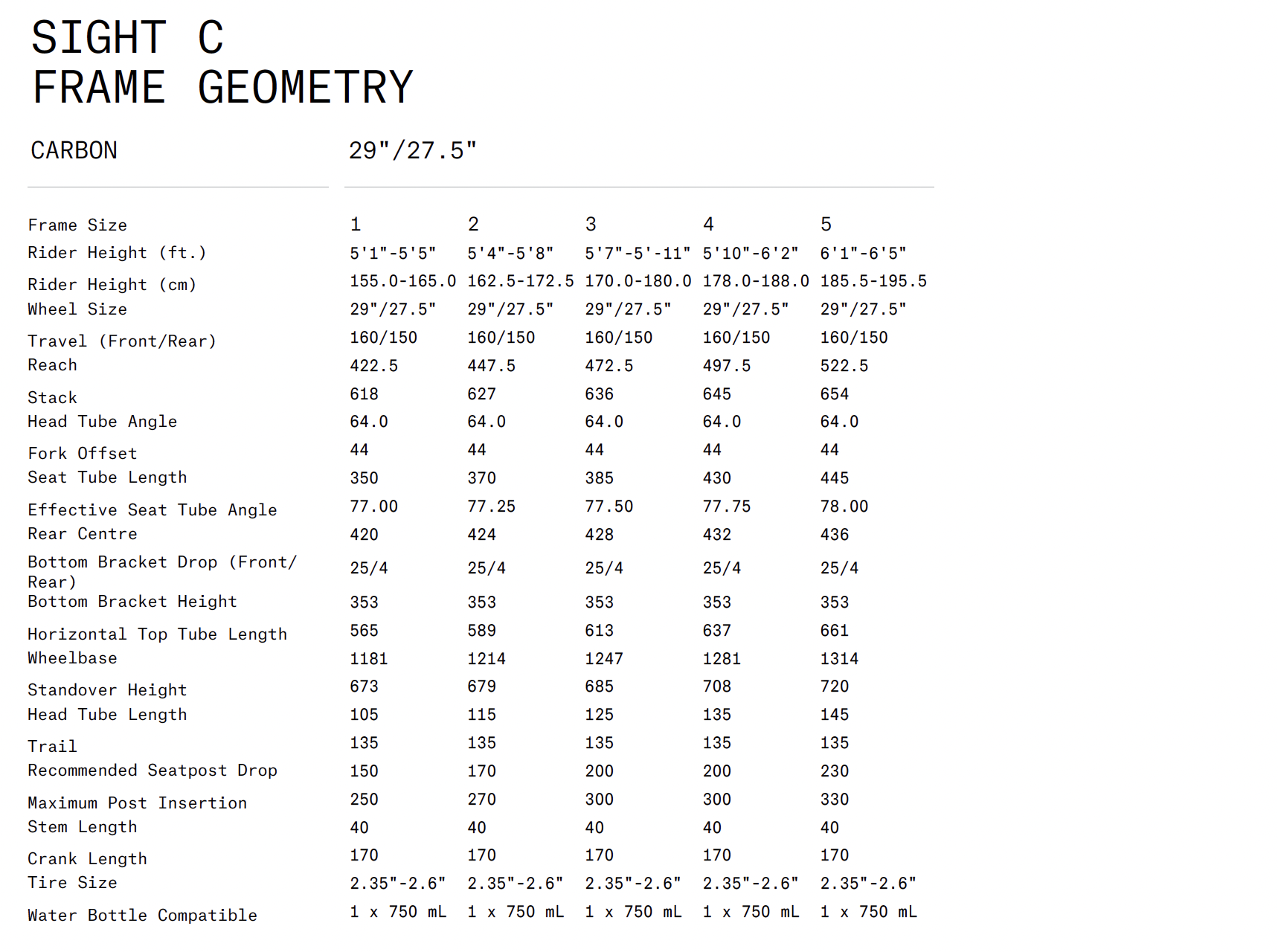 SIGHT C
FRAME GEOMETRY

| CARBON | 29"/27.5" | | | | |
|---|---|---|---|---|---|
| Frame Size | 1 | 2 | 3 | 4 | 5 |
| Rider Height (ft.) | 5'1"-5'5" | 5'4"-5'8" | 5'7"-5'-11" | 5'10"-6'2" | 6'1"-6'5" |
| Rider Height (cm) | 155.0-165.0 | 162.5-172.5 | 170.0-180.0 | 178.0-188.0 | 185.5-195.5 |
| Wheel Size | 29"/27.5" | 29"/27.5" | 29"/27.5" | 29"/27.5" | 29"/27.5" |
| Travel (Front/Rear) | 160/150 | 160/150 | 160/150 | 160/150 | 160/150 |
| Reach | 422.5 | 447.5 | 472.5 | 497.5 | 522.5 |
| Stack | 618 | 627 | 636 | 645 | 654 |
| Head Tube Angle | 64.0 | 64.0 | 64.0 | 64.0 | 64.0 |
| Fork Offset | 44 | 44 | 44 | 44 | 44 |
| Seat Tube Length | 350 | 370 | 385 | 430 | 445 |
| Effective Seat Tube Angle | 77.00 | 77.25 | 77.50 | 77.75 | 78.00 |
| Rear Centre | 420 | 424 | 428 | 432 | 436 |
| Bottom Bracket Drop (Front/Rear) | 25/4 | 25/4 | 25/4 | 25/4 | 25/4 |
| Bottom Bracket Height | 353 | 353 | 353 | 353 | 353 |
| Horizontal Top Tube Length | 565 | 589 | 613 | 637 | 661 |
| Wheelbase | 1181 | 1214 | 1247 | 1281 | 1314 |
| Standover Height | 673 | 679 | 685 | 708 | 720 |
| Head Tube Length | 105 | 115 | 125 | 135 | 145 |
| Trail | 135 | 135 | 135 | 135 | 135 |
| Recommended Seatpost Drop | 150 | 170 | 200 | 200 | 230 |
| Maximum Post Insertion | 250 | 270 | 300 | 300 | 330 |
| Stem Length | 40 | 40 | 40 | 40 | 40 |
| Crank Length | 170 | 170 | 170 | 170 | 170 |
| Tire Size | 2.35"-2.6" | 2.35"-2.6" | 2.35"-2.6" | 2.35"-2.6" | 2.35"-2.6" |
| Water Bottle Compatible | 1 x 750 mL | 1 x 750 mL | 1 x 750 mL | 1 x 750 mL | 1 x 750 mL |